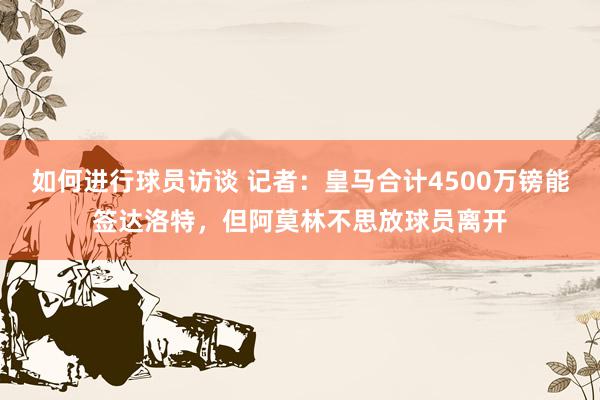 如何进行球员访谈 记者：皇马合计4500万镑能签达洛特，但阿莫林不思放球员离开